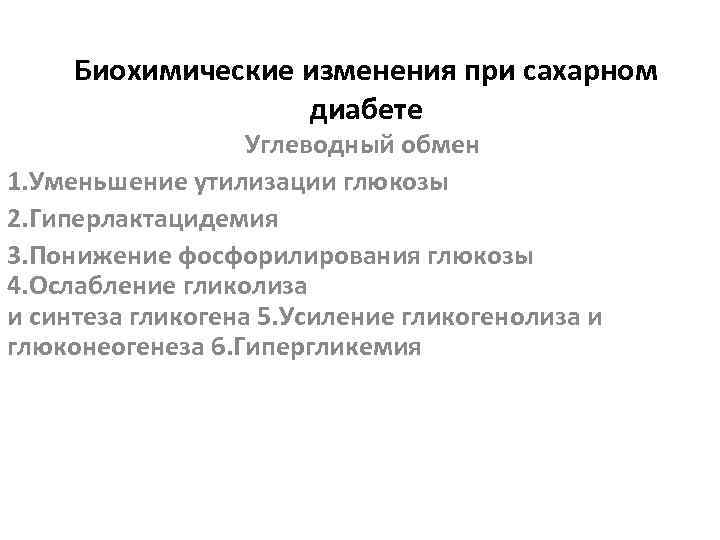 Биохимические изменения при сахарном диабете

Углеводный обмен

1.Уменьшение утилизации глюкозы

2.Гиперлактацидемия

3.Понижение фосфорилирования глюкозы

4.Ослабление гликолиза и синтеза гликогена 5.Усиление гликогенолиза и глюконеогенеза 6.Гипергликемия